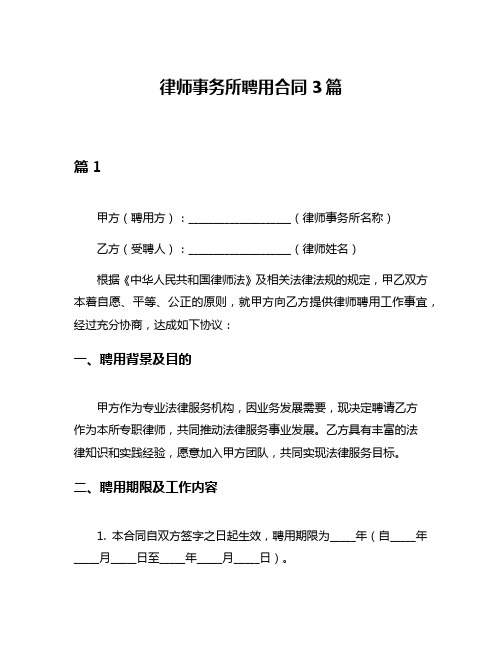 律师事务所聘用合同 3 篇

篇 1

甲方（聘用方）：__________________（律师事务所名称）

乙方（受聘人）：__________________（律师姓名）

根据《中华人民共和国律师法》及相关法律法规的规定，甲乙双方本着自愿、平等、公正的原则，就甲方向乙方提供律师聘用工作事宜，经过充分协商，达成如下协议：

一、聘用背景及目的

甲方作为专业法律服务机构，因业务发展需要，现决定聘请乙方作为本所专职律师，共同推动法律服务事业发展。乙方具有丰富的法律知识和实践经验，愿意加入甲方团队，共同实现法律服务目标。

二、聘用期限及工作内容

1. 本合同自双方签字之日起生效，聘用期限为____年（自____年____月____日至____年____月____日）。